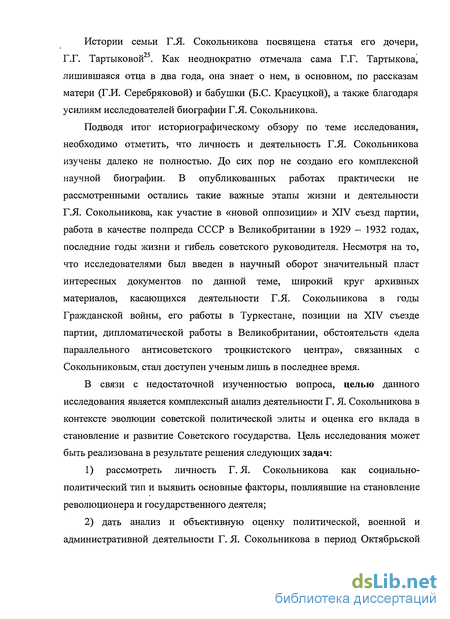 Истории семьи Г.Я. Сокольникова посвящена статья его дочери, Г.Г. Тартыковой$^{25}$. Как неоднократно отмечала сама Г.Г. Тартыкова, лишившаяся отца в два года, она знает о нем, в основном, по рассказам матери (Г.И. Серебряковой) и бабушки (Б.С. Красуцкой), а также благодаря усилиям исследователей биографии Г.Я. Сокольникова.

Подводя итог историографическому обзору по теме исследования, необходимо отметить, что личность и деятельность Г.Я. Сокольникова изучены далеко не полностью. До сих пор не создано его комплексной научной биографии. В опубликованных работах практически не рассмотренными остались такие важные этапы жизни и деятельности Г.Я. Сокольникова, как участие в «новой оппозиции» и XIV съезд партии, работа в качестве полпреда СССР в Великобритании в 1929 – 1932 годах, последние годы жизни и гибель советского руководителя. Несмотря на то, что исследователями был введен в научный оборот значительный пласт интересных документов по данной теме, широкий круг архивных материалов, касающихся деятельности Г.Я. Сокольникова в годы Гражданской войны, его работы в Туркестане, позиции на XIV съезде партии, дипломатической работы в Великобритании, обстоятельств «дела параллельного антисоветского троцкистского центра», связанных с Сокольниковым, стал доступен ученым лишь в последнее время.

В связи с недостаточной изученностью вопроса, целью данного исследования является комплексный анализ деятельности Г. Я. Сокольникова в контексте эволюции советской политической элиты и оценка его вклада в становление и развитие Советского государства. Цель исследования может быть реализована в результате решения следующих задач:

1) рассмотреть личность Г. Я. Сокольникова как социально-политический тип и выявить основные факторы, повлиявшие на становление революционера и государственного деятеля;

2) дать анализ и объективную оценку политической, военной и административной деятельности Г. Я. Сокольникова в период Октябрьской

dsLib.net
библиотека диссертаций